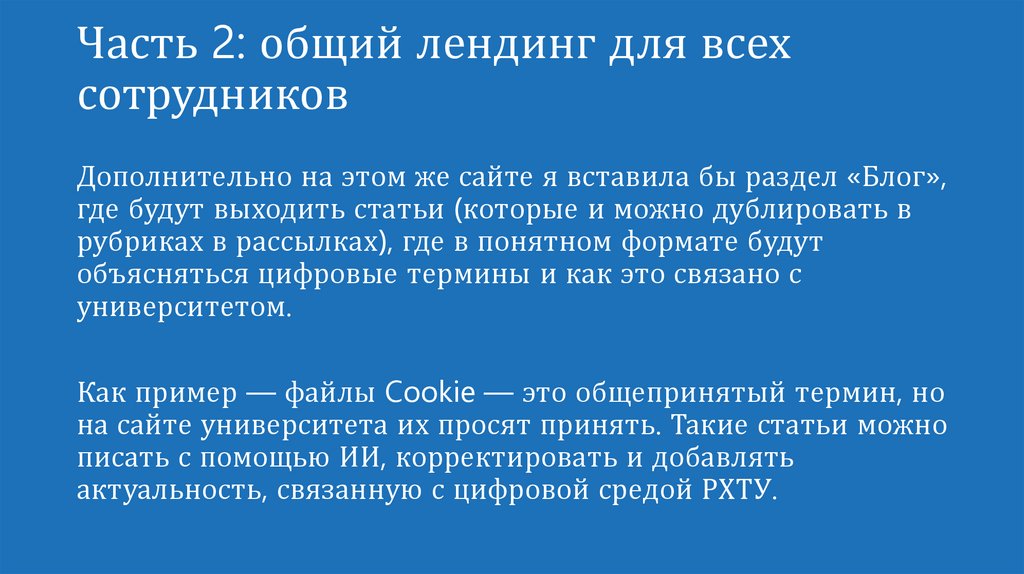 Часть 2: общий лендинг для всех сотрудников

Дополнительно на этом же сайте я вставила бы раздел «Блог», где будут выходить статьи (которые и можно дублировать в рубриках в рассылках), где в понятном формате будут объясняться цифровые термины и как это связано с университетом.

Как пример — файлы Cookie — это общепринятый термин, но на сайте университета их просят принять. Такие статьи можно писать с помощью ИИ, корректировать и добавлять актуальность, связанную с цифровой средой РХТУ.